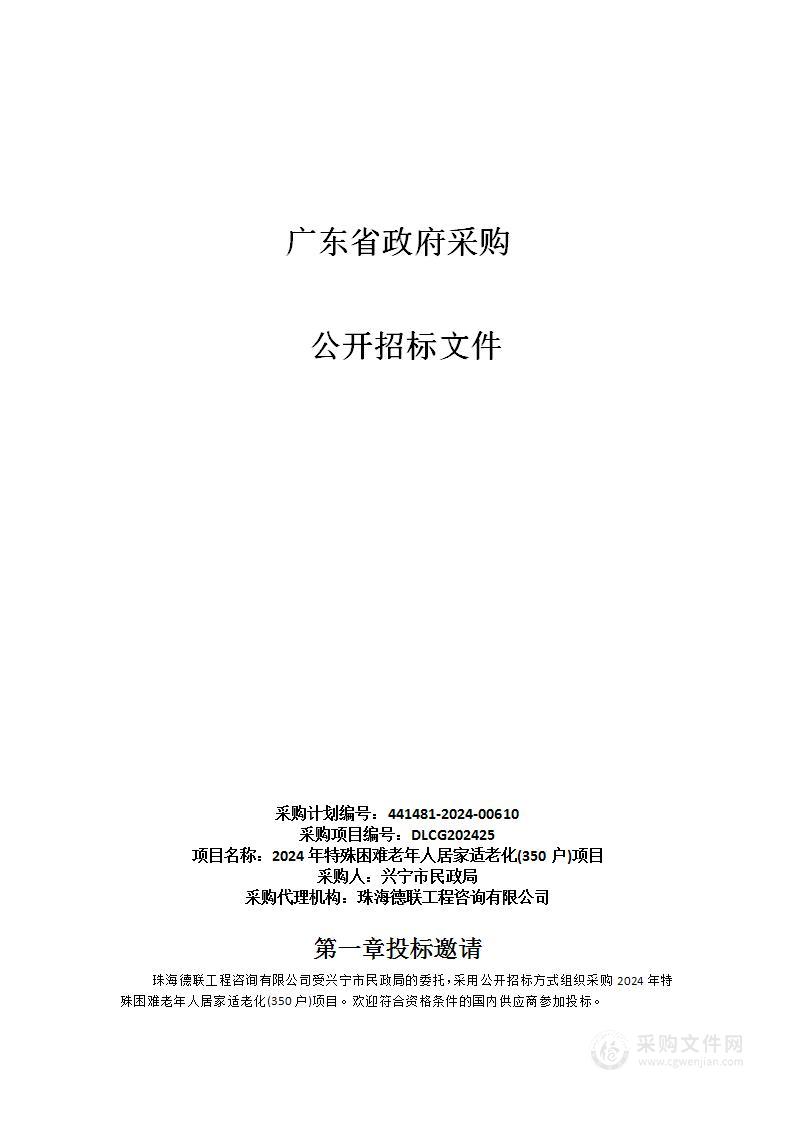 广东省政府采购

公开招标文件

采购计划编号：441481-2024-00610
采购项目编号：DLCG202425
项目名称：2024 年特殊困难老年人居家适老化(350 户)项目
采购人：兴宁市民政局
采购代理机构：珠海德联工程咨询有限公司

第一章投标邀请

珠海德联工程咨询有限公司受兴宁市民政局的委托，采用公开招标方式组织采购 2024 年特殊困难老年人居家适老化(350 户)项目。欢迎符合资格条件的国内供应商参加投标。

采购文件网
www.cgwenjian.com